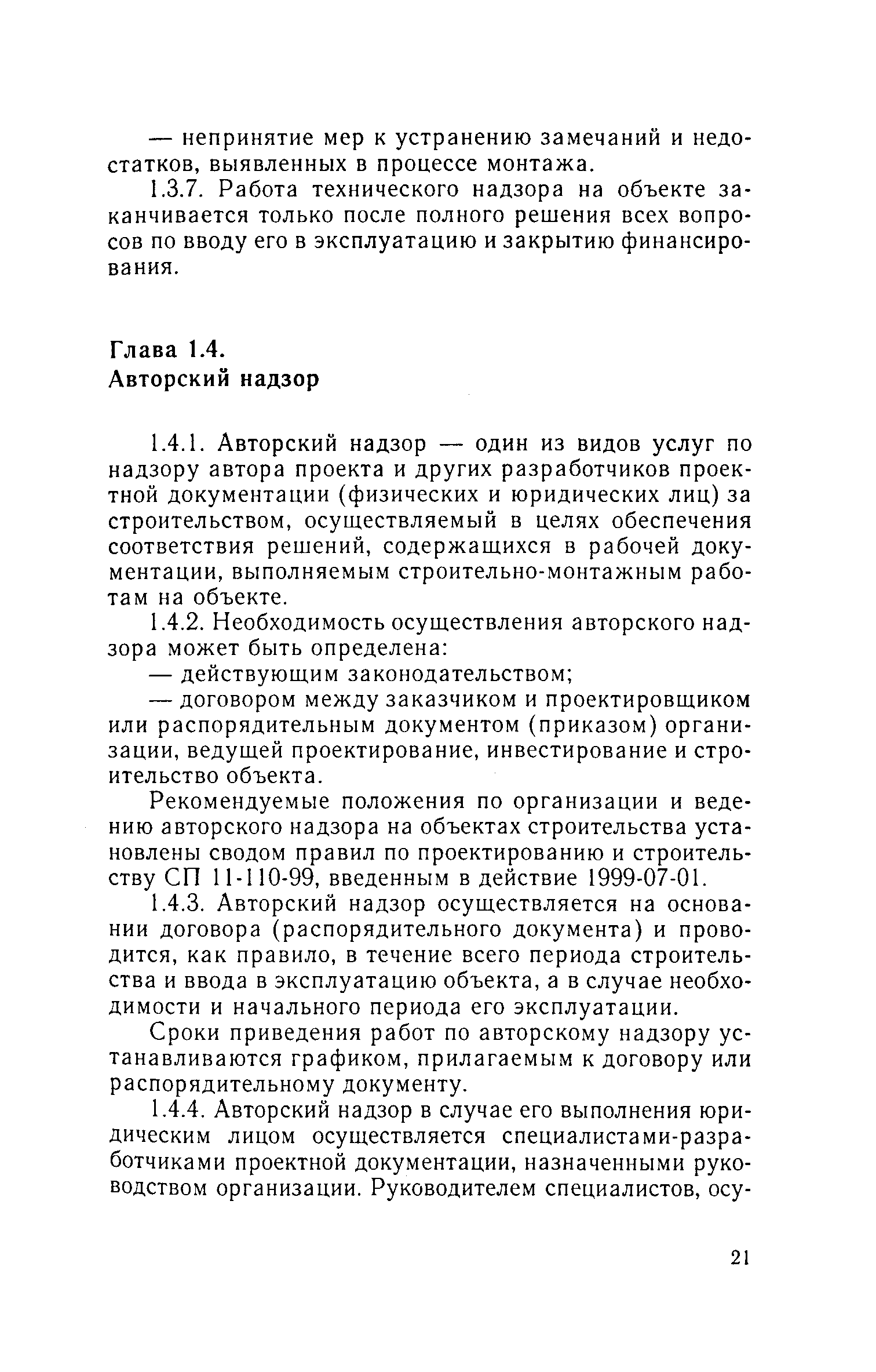 — непринятие мер к устранению замечаний и недостатков, выявленных в процессе монтажа.

1.3.7. Работа технического надзора на объекте заканчивается только после полного решения всех вопросов по вводу его в эксплуатацию и закрытию финансирования.

Глава 1.4.
Авторский надзор

1.4.1. Авторский надзор — один из видов услуг по надзору автора проекта и других разработчиков проектной документации (физических и юридических лиц) за строительством, осуществляемый в целях обеспечения соответствия решений, содержащихся в рабочей документации, выполняемым строительно-монтажным работам на объекте.

1.4.2. Необходимость осуществления авторского надзора может быть определена:

— действующим законодательством;

— договором между заказчиком и проектировщиком или распорядительным документом (приказом) организации, ведущей проектирование, инвестирование и строительство объекта.

Рекомендуемые положения по организации и ведению авторского надзора на объектах строительства установлены сводом правил по проектированию и строительству СП 11-110-99, введенным в действие 1999-07-01.

1.4.3. Авторский надзор осуществляется на основании договора (распорядительного документа) и проводится, как правило, в течение всего периода строительства и ввода в эксплуатацию объекта, а в случае необходимости и начального периода его эксплуатации.

Сроки приведения работ по авторскому надзору устанавливаются графиком, прилагаемым к договору или распорядительному документу.

1.4.4. Авторский надзор в случае его выполнения юридическим лицом осуществляется специалистами-разработчиками проектной документации, назначенными руководством организации. Руководителем специалистов, осу-

21